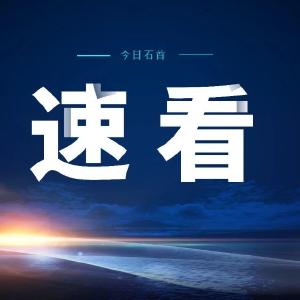 今日石首

速看